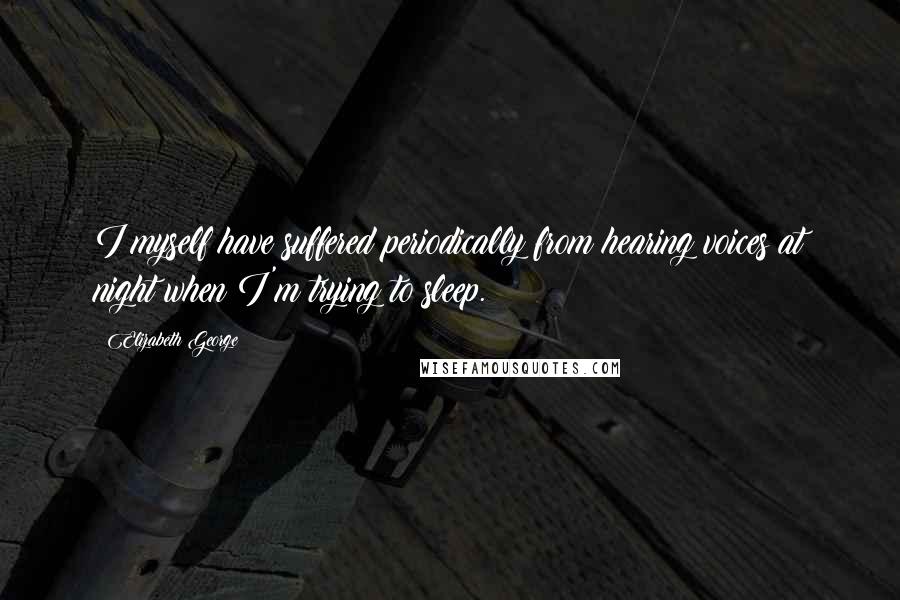 I myself have suffered periodically from hearing voices at night when I'm trying to sleep.

Elizabeth George

WISEFAMOUSQUOTES.COM